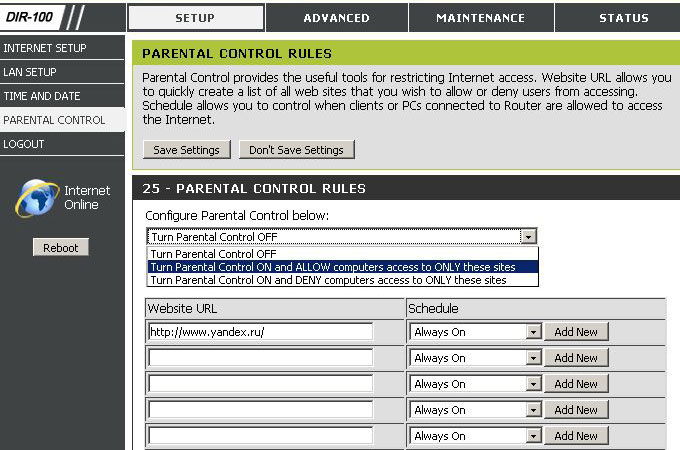 DIR-100

SETUP
ADVANCED
MAINTENANCE
STATUS

INTERNET SETUP
LAN SETUP
TIME AND DATE
PARENTAL CONTROL
LOGOUT

Internet Online

Reboot

PARENTAL CONTROL RULES

Parental Control provides the useful tools for restricting Internet access. Website URL allows you to quickly create a list of all web sites that you wish to allow or deny users from accessing. Schedule allows you to control when clients or PCs connected to Router are allowed to access the Internet.

Save Settings
Don't Save Settings

25 - PARENTAL CONTROL RULES

Configure Parental Control below:

Turn Parental Control OFF
Turn Parental Control OFF
Turn Parental Control ON and ALLOW computers access to ONLY these sites
Turn Parental Control ON and DENY computers access to ONLY these sites

| Website URL | Schedule |
|---|---|
| http://www.yandex.ru/ | Always On  Add New |
|  | Always On  Add New |
|  | Always On  Add New |
|  | Always On  Add New |
|  | Always On  Add New |